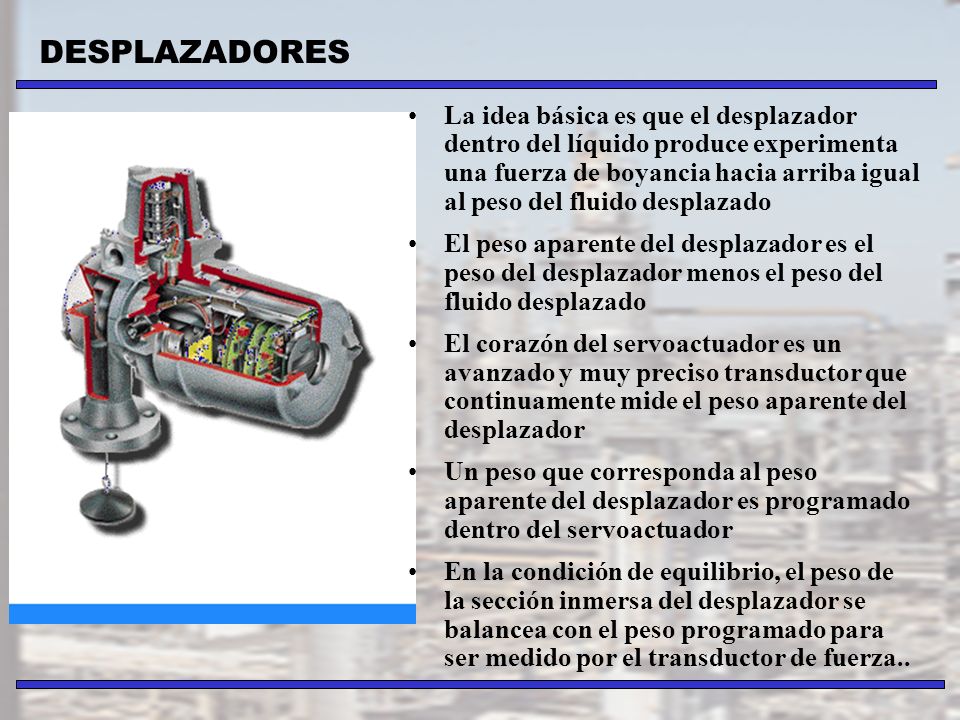 DESPLAZADORES

• La idea básica es que el desplazador dentro del líquido produce experimenta una fuerza de boyancia hacia arriba igual al peso del fluido desplazado

• El peso aparente del desplazador es el peso del desplazador menos el peso del fluido desplazado

• El corazón del servoactuador es un avanzado y muy preciso transductor que continuamente mide el peso aparente del desplazador

• Un peso que corresponda al peso aparente del desplazador es programado dentro del servoactuador

• En la condición de equilibrio, el peso de la sección inmersa del desplazador se balancea con el peso programado para ser medido por el transductor de fuerza..